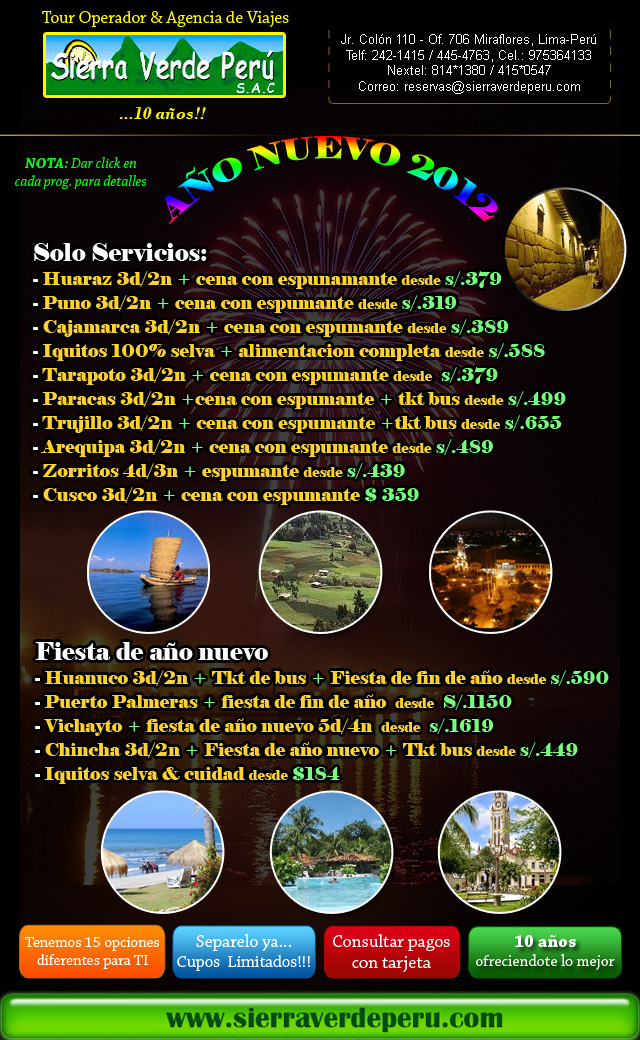 Tour Operador & Agencia de Viajes

Sierra Verde Perú S.A.C

...10 años!!

Jr. Colón 110 - Of. 706 Miraflores, Lima-Perú
Telf: 242-1415 / 445-4763, Cel.: 975364133
Nextel: 814*1380 / 415*0547
Correo: reservas@sierraverdeperu.com

NOTA: Dar click en cada prog. para detalles

AÑO NUEVO 2012

Solo Servicios:
- Huaraz 3d/2n + cena con espunamante desde s/.379
- Puno 3d/2n + cena con espumante desde s/.319
- Cajamarca 3d/2n + cena con espumante desde s/.389
- Iquitos 100% selva + alimentacion completa desde s/.588
- Tarapoto 3d/2n + cena con espumante desde s/.379
- Paracas 3d/2n +cena con espumante + tkt bus desde s/.499
- Trujillo 3d/2n + cena con espumante +tkt bus desde s/.655
- Arequipa 3d/2n + cena con espumante desde s/.489
- Zorritos 4d/3n + espumante desde s/.439
- Cusco 3d/2n + cena con espumante $ 359

Fiesta de año nuevo
- Huanuco 3d/2n + Tkt de bus + Fiesta de fin de año desde s/.590
- Puerto Palmeras + fiesta de fin de año desde S/.1150
- Vichayto + fiesta de año nuevo 5d/4n desde s/.1619
- Chincha 3d/2n + Fiesta de año nuevo + Tkt bus desde s/.449
- Iquitos selva & cuidad desde $184

Tenemos 15 opciones diferentes para TI

Separelo ya... Cupos Limitados!!!

Consultar pagos con tarjeta

10 años ofreciendote lo mejor

www.sierraverdeperu.com